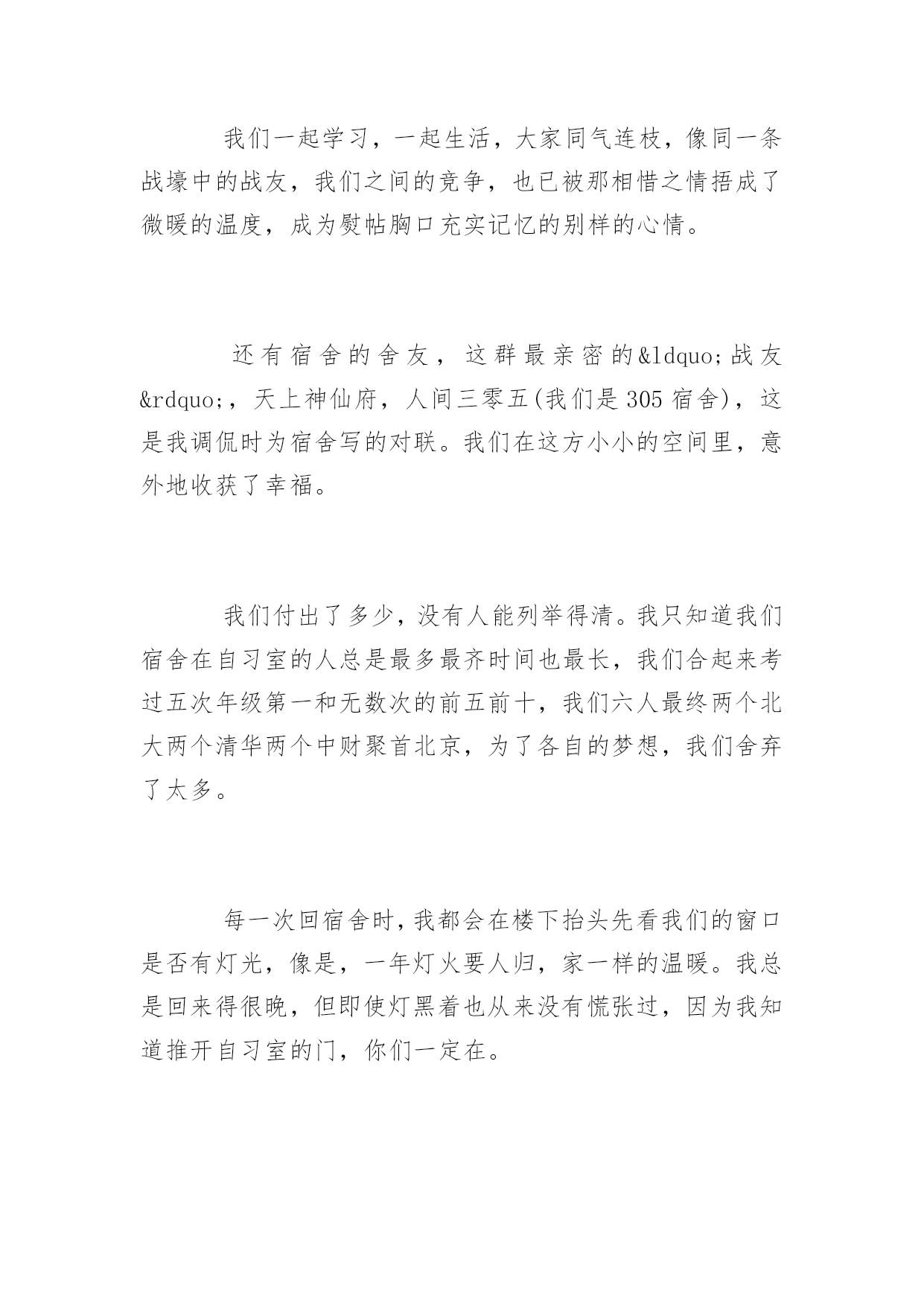 我们一起学习，一起生活，大家同气连枝，像同一条战壕中的战友，我们之间的竞争，也已被那相惜之情捂成了微暖的温度，成为熨帖胸口充实记忆的别样的心情。

还有宿舍的舍友，这群最亲密的&ldquo;战友&rdquo;，天上神仙府，人间三零五(我们是305宿舍)，这是我调侃时为宿舍写的对联。我们在这方小小的空间里，意外地收获了幸福。

我们付出了多少，没有人能列举得清。我只知道我们宿舍在自习室的人总是最多最齐时间也最长，我们合起来考过五次年级第一和无数次的前五前十，我们六人最终两个北大两个清华两个中财聚首北京，为了各自的梦想，我们舍弃了太多。

每一次回宿舍时，我都会在楼下抬头先看我们的窗口是否有灯光，像是，一年灯火要人归，家一样的温暖。我总是回来得很晚，但即使灯黑着也从来没有慌张过，因为我知道推开自习室的门，你们一定在。